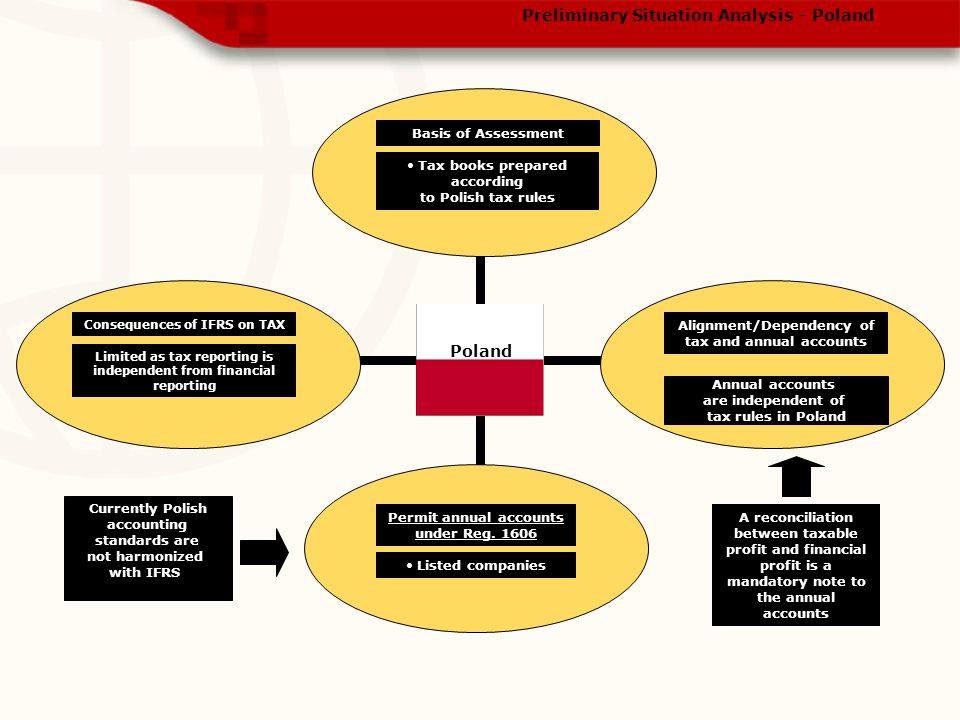 Preliminary Situation Analysis - Poland

Basis of Assessment

• Tax books prepared according to Polish tax rules

Consequences of IFRS on TAX

Limited as tax reporting is independent from financial reporting

Poland

Alignment/Dependency of tax and annual accounts

Annual accounts are independent of tax rules in Poland

Currently Polish accounting standards are not harmonized with IFRS

Permit annual accounts under Reg. 1606

• Listed companies

A reconciliation between taxable profit and financial profit is a mandatory note to the annual accounts